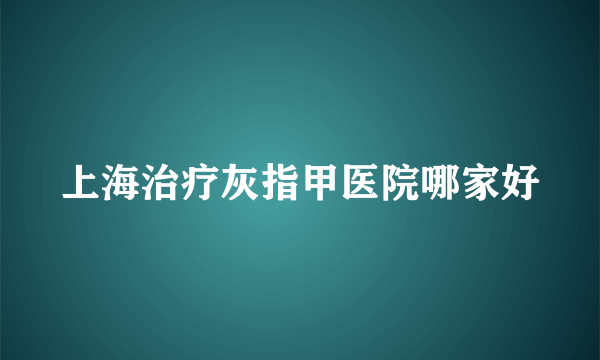 上海治疗灰指甲医院哪家好